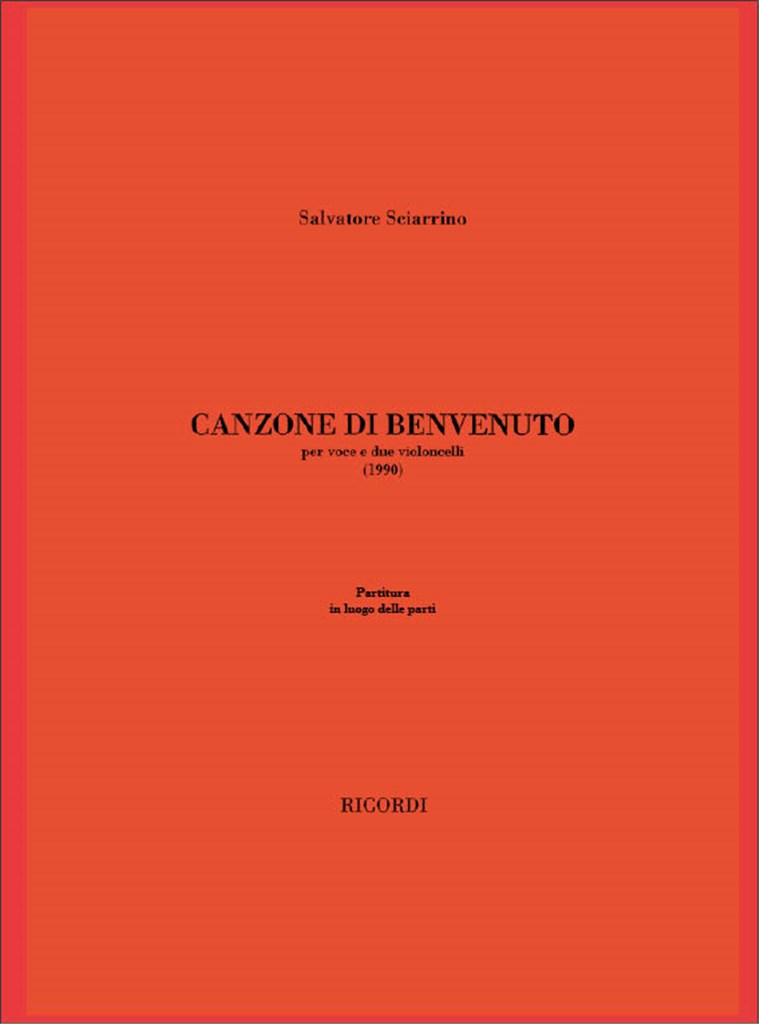 Salvatore Sciarrino

CANZONE DI BENVENUTO
per voce e due violoncelli
(1990)

Partitura
in luogo delle parti

RICORDI